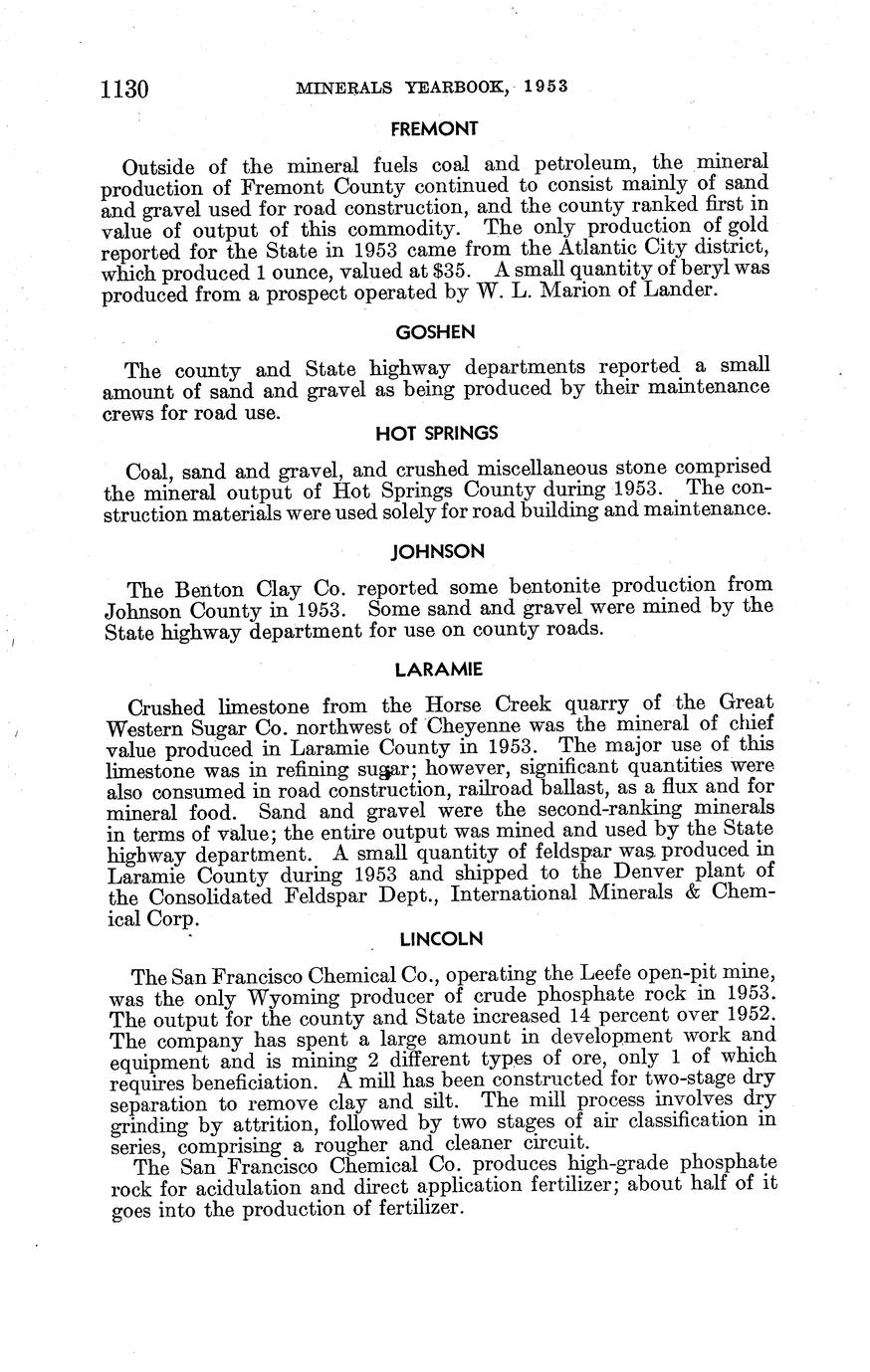 1130 MINERALS YEARBOOK, 1953

FREMONT

Outside of the mineral fuels coal and petroleum, the mineral production of Fremont County continued to consist mainly of sand and gravel used for road construction, and the county ranked first in value of output of this commodity. The only production of gold reported for the State in 1953 came from the Atlantic City district, which produced 1 ounce, valued at $35. A small quantity of beryl was produced from a prospect operated by W. L. Marion of Lander.

GOSHEN

The county and State highway departments reported a small amount of sand and gravel as being produced by their maintenance crews for road use.

HOT SPRINGS

Coal, sand and gravel, and crushed miscellaneous stone comprised the mineral output of Hot Springs County during 1953. The construction materials were used solely for road building and maintenance.

JOHNSON

The Benton Clay Co. reported some bentonite production from Johnson County in 1953. Some sand and gravel were mined by the State highway department for use on county roads.

LARAMIE

Crushed limestone from the Horse Creek quarry of the Great Western Sugar Co. northwest of Cheyenne was the mineral of chief value produced in Laramie County in 1953. The major use of this limestone was in refining sugar; however, significant quantities were also consumed in road construction, railroad ballast, as a flux and for mineral food. Sand and gravel were the second-ranking minerals in terms of value; the entire output was mined and used by the State highway department. A small quantity of feldspar was produced in Laramie County during 1953 and shipped to the Denver plant of the Consolidated Feldspar Dept., International Minerals & Chemical Corp.

LINCOLN

The San Francisco Chemical Co., operating the Leefe open-pit mine, was the only Wyoming producer of crude phosphate rock in 1953. The output for the county and State increased 14 percent over 1952. The company has spent a large amount in development work and equipment and is mining 2 different types of ore, only 1 of which requires beneficiation. A mill has been constructed for two-stage dry separation to remove clay and silt. The mill process involves dry grinding by attrition, followed by two stages of air classification in series, comprising a rougher and cleaner circuit.

The San Francisco Chemical Co. produces high-grade phosphate rock for acidulation and direct application fertilizer; about half of it goes into the production of fertilizer.